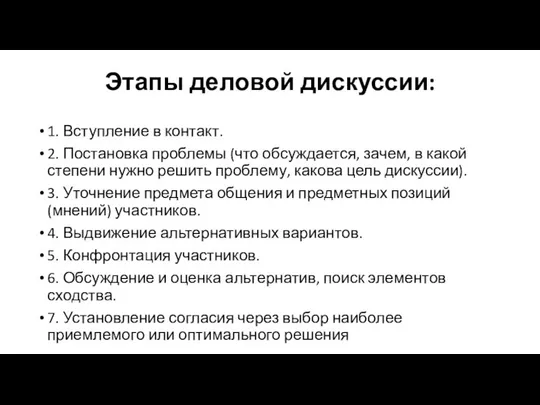 Этапы деловой дискуссии:

• 1. Вступление в контакт.
• 2. Постановка проблемы (что обсуждается, зачем, в какой степени нужно решить проблему, какова цель дискуссии).
• 3. Уточнение предмета общения и предметных позиций (мнений) участников.
• 4. Выдвижение альтернативных вариантов.
• 5. Конфронтация участников.
• 6. Обсуждение и оценка альтернатив, поиск элементов сходства.
• 7. Установление согласия через выбор наиболее приемлемого или оптимального решения